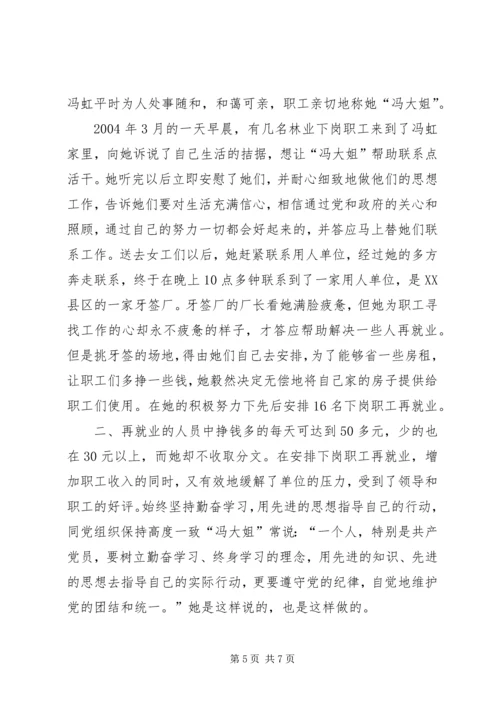 冯虹平时为人处事随和，和蔼可亲，职工亲切地称她“冯大姐”。

2004年3月的一天早晨，有几名林业下岗职工来到了冯虹家里，向她诉说了自己生活的拮据，想让“冯大姐”帮助联系点活干。她听完以后立即安慰了她们，并耐心细致地做他们的思想工作，告诉她们要对生活充满信心，相信通过党和政府的关心和照顾，通过自己的努力一切都会好起来的，并答应马上替她们联系工作。送去女工们以后，她赶紧联系用人单位，经过她的多方奔走联系，终于在晚上10点多钟联系到了一家用人单位，是XX县区的一家牙签厂。牙签厂的厂长看她满脸疲惫，但她为职工寻找工作的心却永不疲惫的样子，才答应帮助解决一些人再就业。但是挑牙签的场地，得由她们自己去安排，为了能够省一些房租，让职工们多挣一些钱，她毅然决定无偿地将自己家的房子提供给职工们使用。在她的积极努力下先后安排16名下岗职工再就业。

二、再就业的人员中挣钱多的每天可达到50多元，少的也在30元以上，而她却不收取分文。在安排下岗职工再就业，增加职工收入的同时，又有效地缓解了单位的压力，受到了领导和职工的好评。始终坚持勤奋学习，用先进的思想指导自己的行动，同党组织保持高度一致“冯大姐”常说：“一个人，特别是共产党员，要树立勤奋学习、终身学习的理念，用先进的知识、先进的思想去指导自己的实际行动，更要遵守党的纪律，自觉地维护党的团结和统一。”她是这样说的，也是这样做的。

第5页 共7页